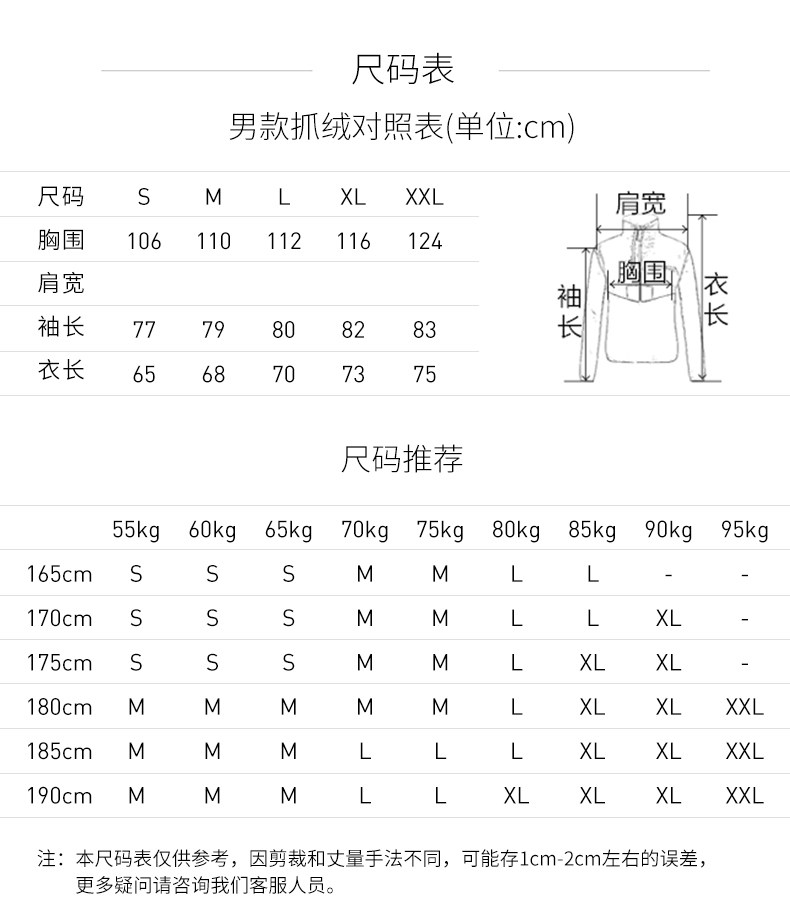 尺码表

男款抓绒对照表(单位:cm)

| 尺码 | S | M | L | XL | XXL |
|---|---|---|---|---|---|
| 胸围 | 106 | 110 | 112 | 116 | 124 |
| 肩宽 | | | | | |
| 袖长 | 77 | 79 | 80 | 82 | 83 |
| 衣长 | 65 | 68 | 70 | 73 | 75 |

肩宽
胸围
袖长
衣长

尺码推荐

| | 55kg | 60kg | 65kg | 70kg | 75kg | 80kg | 85kg | 90kg | 95kg |
|---|---|---|---|---|---|---|---|---|---|
| 165cm | S | S | S | M | M | L | L | - | - |
| 170cm | S | S | S | M | M | L | L | XL | - |
| 175cm | S | S | S | M | M | L | XL | XL | - |
| 180cm | M | M | M | M | M | L | XL | XL | XXL |
| 185cm | M | M | M | L | L | L | XL | XL | XXL |
| 190cm | M | M | M | L | L | XL | XL | XL | XXL |

注：本尺码表仅供参考，因剪裁和丈量手法不同，可能存1cm-2cm左右的误差，更多疑问请咨询我们客服人员。